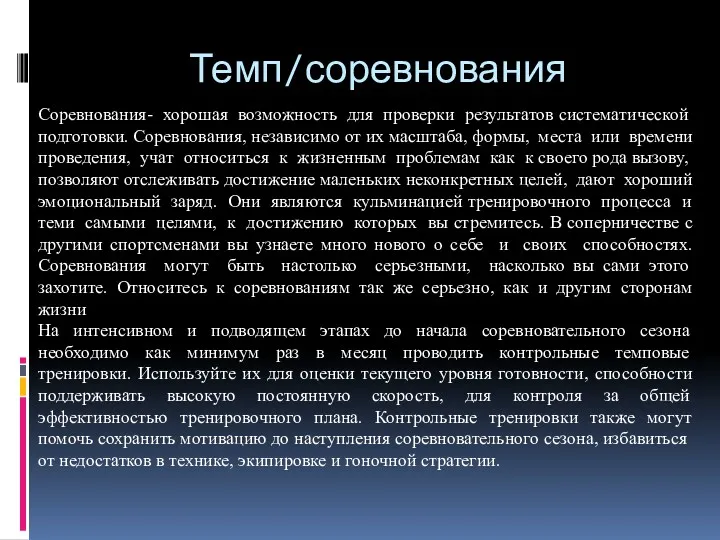 Темп/соревнования

Соревнования- хорошая возможность для проверки результатов систематической подготовки. Соревнования, независимо от их масштаба, формы, места или времени проведения, учат относиться к жизненным проблемам как к своего рода вызову, позволяют отслеживать достижение маленьких неконкретных целей, дают хороший эмоциональный заряд. Они являются кульминацией тренировочного процесса и теми самыми целями, к достижению которых вы стремитесь. В соперничестве с другими спортсменами вы узнаете много нового о себе и своих способностях. Соревнования могут быть настолько серьезными, насколько вы сами этого захотите. Относитесь к соревнованиям так же серьезно, как и другим сторонам жизни
На интенсивном и подводящем этапах до начала соревновательного сезона необходимо как минимум раз в месяц проводить контрольные темповые тренировки. Используйте их для оценки текущего уровня готовности, способности поддерживать высокую постоянную скорость, для контроля за общей эффективностью тренировочного плана. Контрольные тренировки также могут помочь сохранить мотивацию до наступления соревновательного сезона, избавиться от недостатков в технике, экипировке и гоночной стратегии.